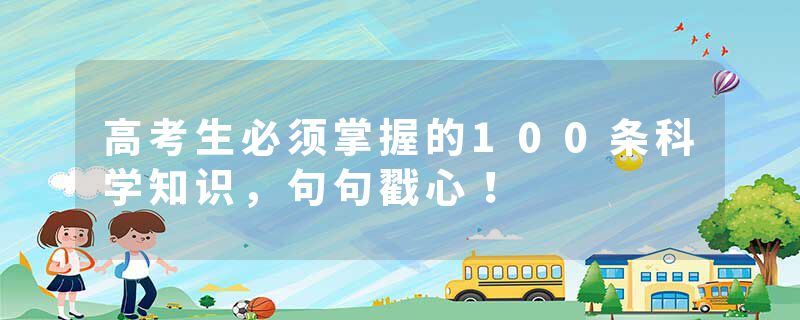 高考生必须掌握的100条科学知识，句句戳心！